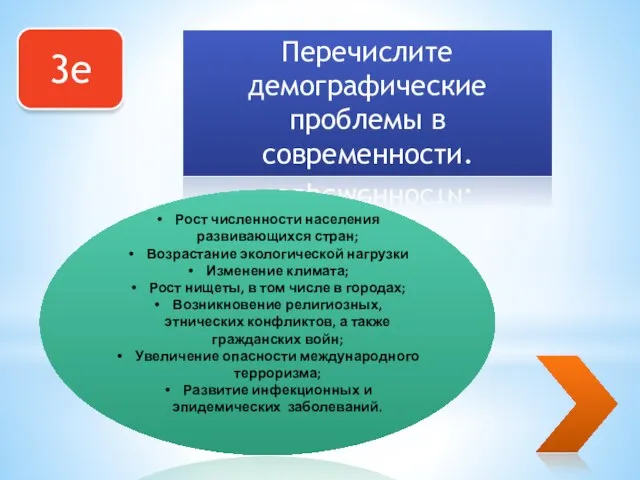 3е

Перечислите демографические проблемы в современности.

• Рост численности населения развивающихся стран;
• Возрастание экологической нагрузки
• Изменение климата;
• Рост нищеты, в том числе в городах;
• Возникновение религиозных, этнических конфликтов, а также гражданских войн;
• Увеличение опасности международного терроризма;
• Развитие инфекционных и эпидемических заболеваний.